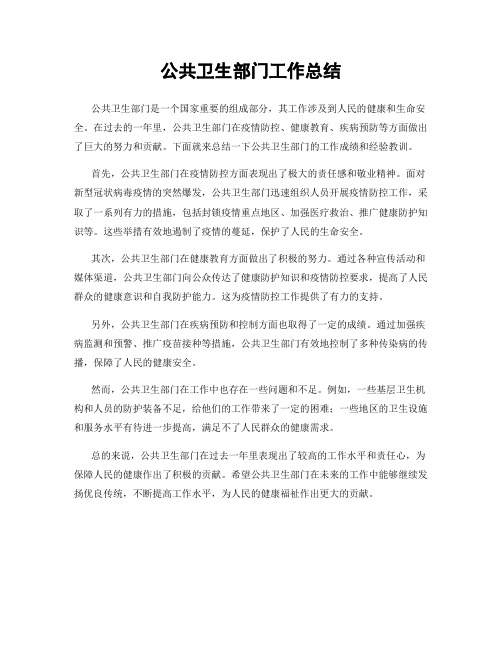 公共卫生部门工作总结

公共卫生部门是一个国家重要的组成部分，其工作涉及到人民的健康和生命安全。在过去的一年里，公共卫生部门在疫情防控、健康教育、疾病预防等方面做出了巨大的努力和贡献。下面就来总结一下公共卫生部门的工作成绩和经验教训。

首先，公共卫生部门在疫情防控方面表现出了极大的责任感和敬业精神。面对新型冠状病毒疫情的突然爆发，公共卫生部门迅速组织人员开展疫情防控工作，采取了一系列有力的措施，包括封锁疫情重点地区、加强医疗救治、推广健康防护知识等。这些举措有效地遏制了疫情的蔓延，保护了人民的生命安全。

其次，公共卫生部门在健康教育方面做出了积极的努力。通过各种宣传活动和媒体渠道，公共卫生部门向公众传达了健康防护知识和疫情防控要求，提高了人民群众的健康意识和自我防护能力。这为疫情防控工作提供了有力的支持。

另外，公共卫生部门在疾病预防和控制方面也取得了一定的成绩。通过加强疾病监测和预警、推广疫苗接种等措施，公共卫生部门有效地控制了多种传染病的传播，保障了人民的健康安全。

然而，公共卫生部门在工作中也存在一些问题和不足。例如，一些基层卫生机构和人员的防护装备不足，给他们的工作带来了一定的困难；一些地区的卫生设施和服务水平有待进一步提高，满足不了人民群众的健康需求。

总的来说，公共卫生部门在过去一年里表现出了较高的工作水平和责任心，为保障人民的健康作出了积极的贡献。希望公共卫生部门在未来的工作中能够继续发扬优良传统，不断提高工作水平，为人民的健康福祉作出更大的贡献。